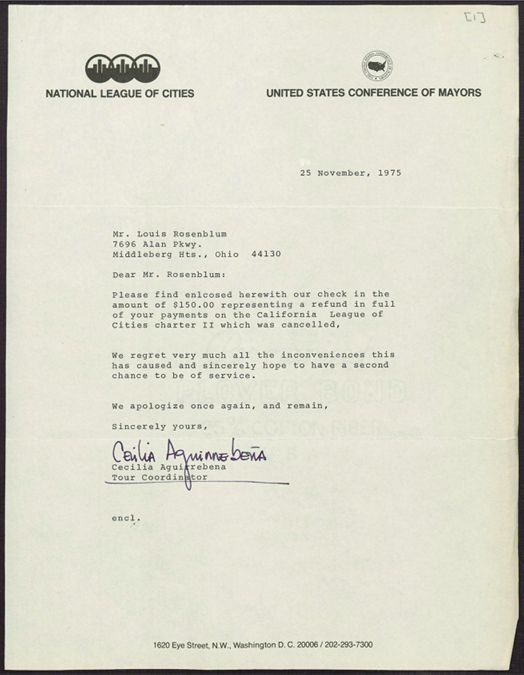 [1]

NATIONAL LEAGUE OF CITIES

UNITED STATES CONFERENCE OF MAYORS

25 November, 1975

Mr. Louis Rosenblum
7696 Alan Pkwy.
Middleberg Hts., Ohio 44130

Dear Mr. Rosenblum:

Please find enlcosed herewith our check in the amount of $150.00 representing a refund in full of your payments on the California League of Cities charter II which was cancelled,

We regret very much all the inconveniences this has caused and sincerely hope to have a second chance to be of service.

We apologize once again, and remain,

Sincerely yours,

Cecilia Aguirrebeña

Cecilia Aguirrebena
Tour Coordinator

encl.

1620 Eye Street, N.W., Washington D. C. 20006 / 202-293-7300